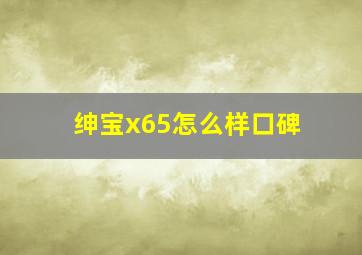 绅宝x65怎么样口碑